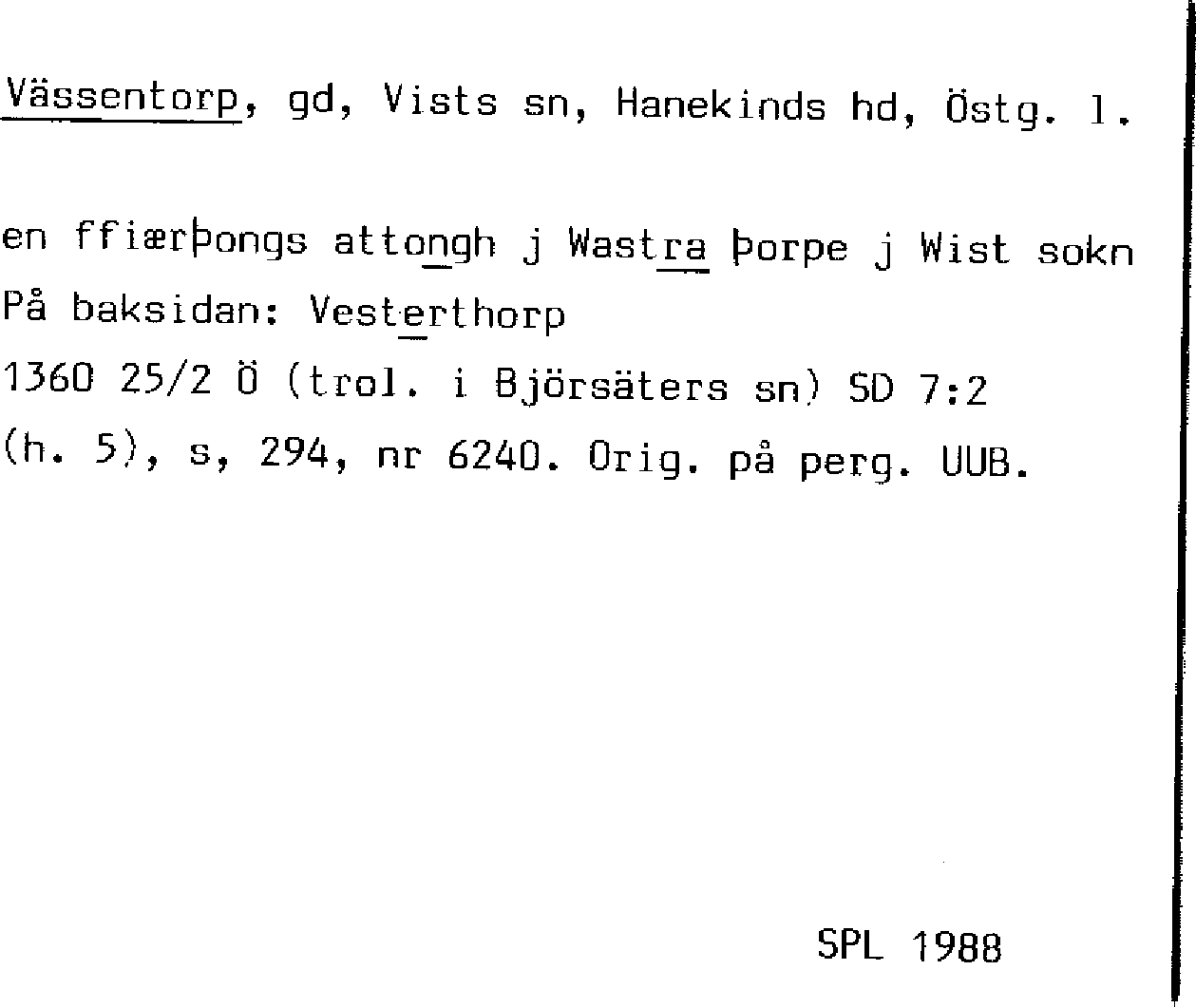 Vässentorp, gd, Vists sn, Hanekinds hd, Östg. l.

en ffiærþongs attongh j Wastra þorpe j Wist sokn
På baksidan: Vesterthorp
1360 25/2 Ö (trol. i Björsäters sn) SD 7:2
(h. 5), s, 294, nr 6240. Orig. på perg. UUB.

SPL 1988